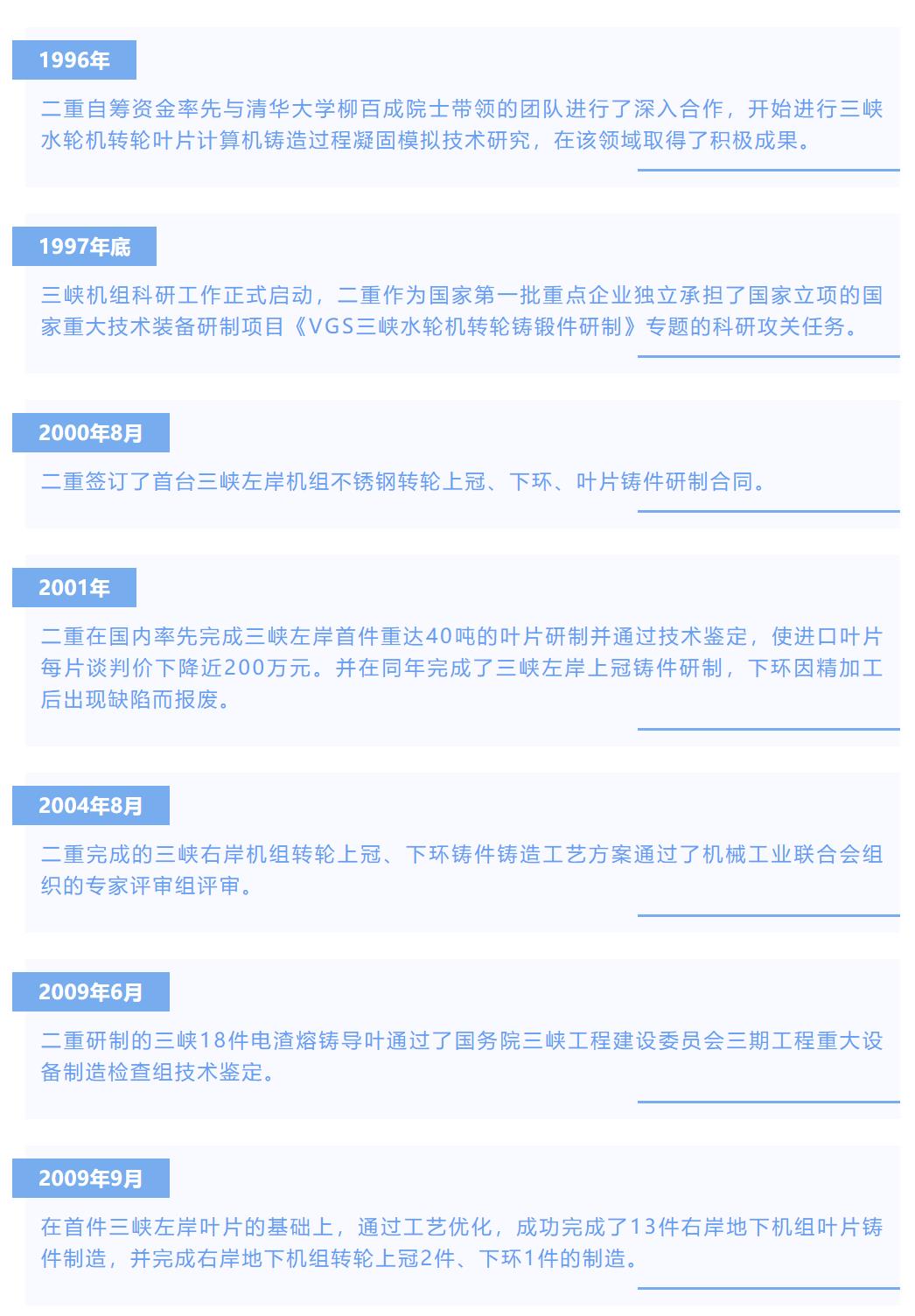 1996年

二重自筹资金率先与清华大学柳百成院士带领的团队进行了深入合作，开始进行三峡水轮机转轮叶片计算机铸造过程凝固模拟技术研究，在该领域取得了积极成果。

1997年底

三峡机组科研工作正式启动，二重作为国家第一批重点企业独立承担了国家立项的国家重大技术装备研制项目《VGS三峡水轮机转轮铸锻件研制》专题的科研攻关任务。

2000年8月

二重签订了首台三峡左岸机组不锈钢转轮上冠、下环、叶片铸件研制合同。

2001年

二重在国内率先完成三峡左岸首件重达40吨的叶片研制并通过技术鉴定，使进口叶片每片谈判价下降近200万元。并在同年完成了三峡左岸上冠铸件研制，下环因精加工后出现缺陷而报废。

2004年8月

二重完成的三峡右岸机组转轮上冠、下环铸件铸造工艺方案通过了机械工业联合会组织的专家评审组评审。

2009年6月

二重研制的三峡18件电渣熔铸导叶通过了国务院三峡工程建设委员会三期工程重大设备制造检查组技术鉴定。

2009年9月

在首件三峡左岸叶片的基础上，通过工艺优化，成功完成了13件右岸地下机组叶片铸件制造，并完成右岸地下机组转轮上冠2件、下环1件的制造。